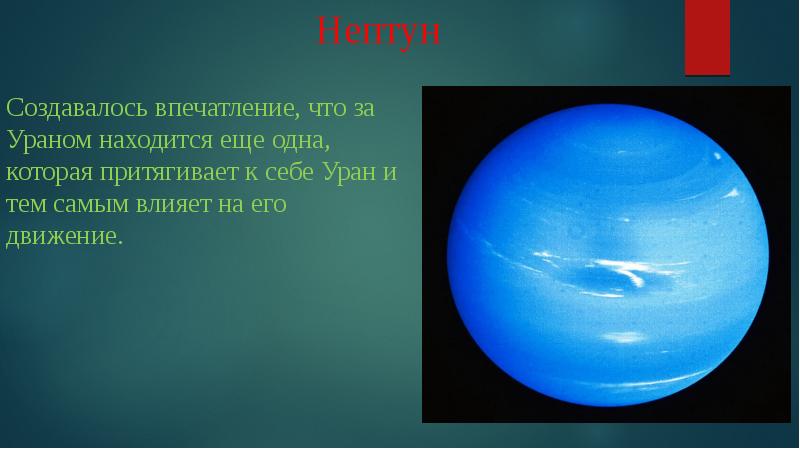 Нептун

Создавалось впечатление, что за Ураном находится еще одна, которая притягивает к себе Уран и тем самым влияет на его движение.